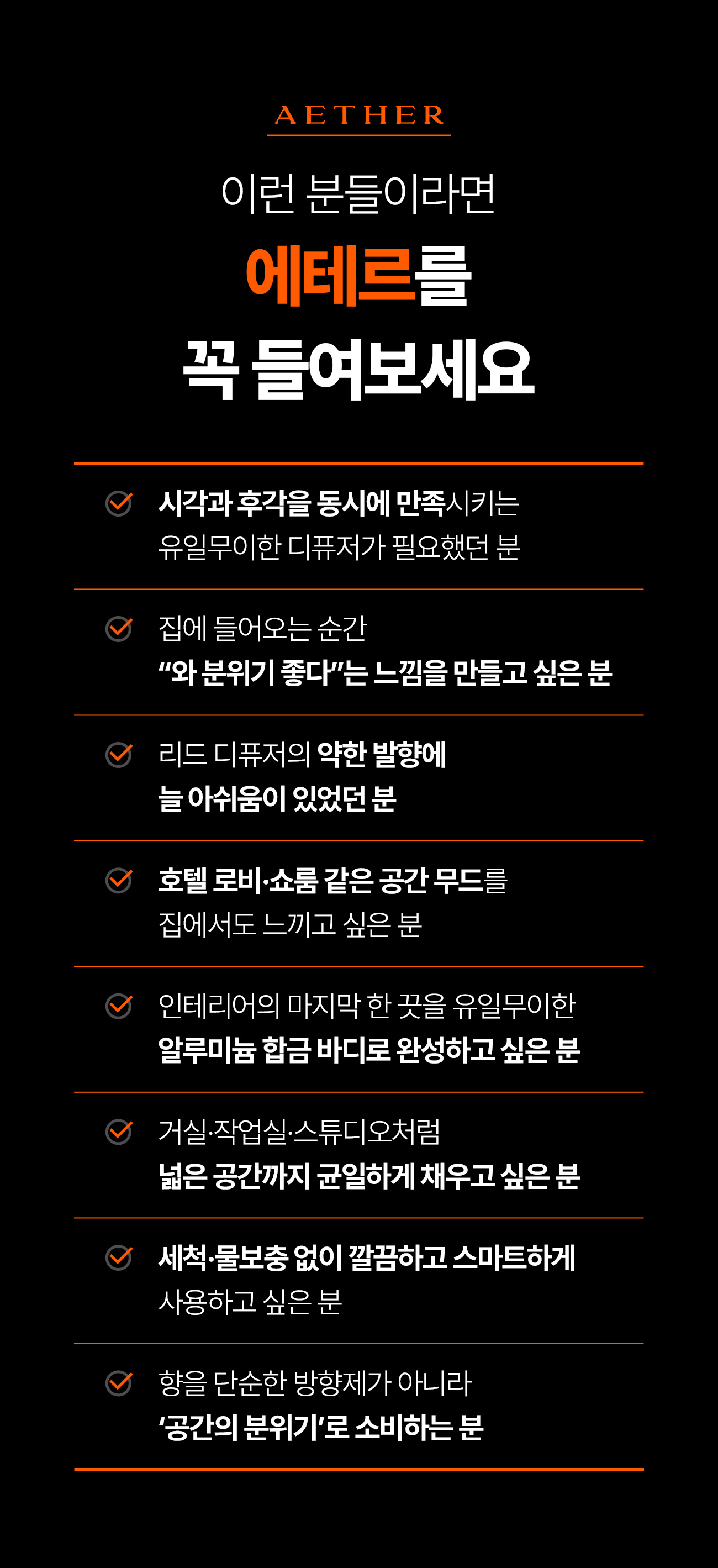 AETHER

이런 분들이라면
에테르를
꼭 들여보세요

시각과 후각을 동시에 만족시키는 유일무이한 디퓨저가 필요했던 분

집에 들어오는 순간 “와 분위기 좋다”는 느낌을 만들고 싶은 분

리드 디퓨저의 약한 발향에 늘 아쉬움이 있었던 분

호텔 로비·쇼룸 같은 공간 무드를 집에서도 느끼고 싶은 분

인테리어의 마지막 한 끗을 유일무이한 알루미늄 합금 바디로 완성하고 싶은 분

거실·작업실·스튜디오처럼 넓은 공간까지 균일하게 채우고 싶은 분

세척·물보충 없이 깔끔하고 스마트하게 사용하고 싶은 분

향을 단순한 방향제가 아니라 ‘공간의 분위기’로 소비하는 분